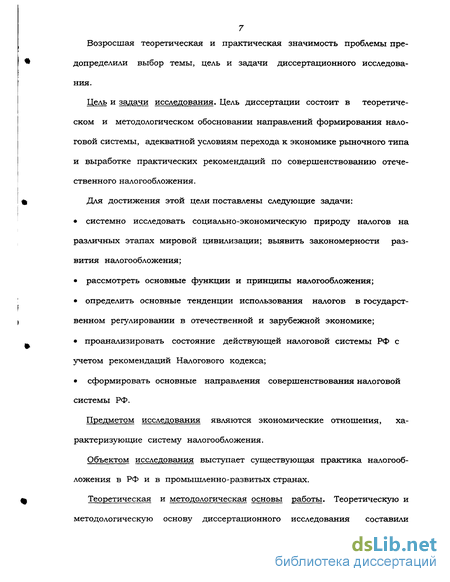 7

Возросшая теоретическая и практическая значимость проблемы предопределили выбор темы, цель и задачи диссертационного исследования.

Цель и задачи исследования. Цель диссертации состоит в теоретическом и методологическом обосновании направлений формирования налоговой системы, адекватной условиям перехода к экономике рыночного типа и выработке практических рекомендаций по совершенствованию отечественного налогообложения.

Для достижения этой цели поставлены следующие задачи:

• системно исследовать социально-экономическую природу налогов на различных этапах мировой цивилизации; выявить закономерности развития налогообложения;

• рассмотреть основные функции и принципы налогообложения;

• определить основные тенденции использования налогов в государственном регулировании в отечественной и зарубежной экономике;

• проанализировать состояние действующей налоговой системы РФ с учетом рекомендаций Налогового кодекса;

• сформировать основные направления совершенствования налоговой системы РФ.

Предметом исследования являются экономические отношения, характеризующие систему налогообложения.

Объектом исследования выступает существующая практика налогообложения в РФ и в промышленно-развитых странах.

Теоретическая и методологическая основы работы. Теоретическую и методологическую основу диссертационного исследования составили

dsLib.net
библиотека диссертаций